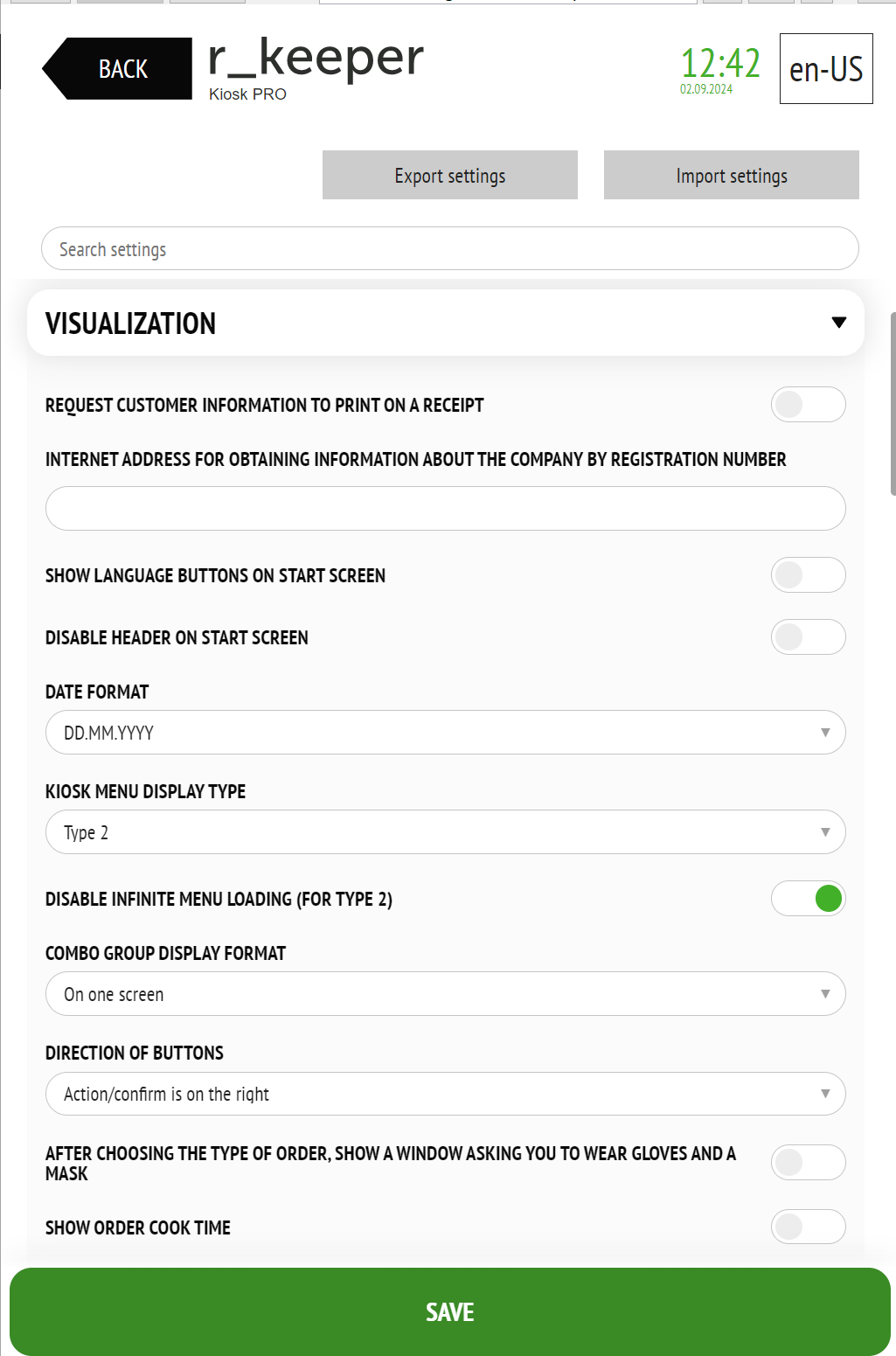 BACK

r_keeper
Kiosk PRO

12:42
02.09.2024

en-US

Export settings

Import settings

Search settings

VISUALIZATION

REQUEST CUSTOMER INFORMATION TO PRINT ON A RECEIPT

INTERNET ADDRESS FOR OBTAINING INFORMATION ABOUT THE COMPANY BY REGISTRATION NUMBER

SHOW LANGUAGE BUTTONS ON START SCREEN

DISABLE HEADER ON START SCREEN

DATE FORMAT

DD.MM.YYYY

KIOSK MENU DISPLAY TYPE

Type 2

DISABLE INFINITE MENU LOADING (FOR TYPE 2)

COMBO GROUP DISPLAY FORMAT

On one screen

DIRECTION OF BUTTONS

Action/confirm is on the right

AFTER CHOOSING THE TYPE OF ORDER, SHOW A WINDOW ASKING YOU TO WEAR GLOVES AND A MASK

SHOW ORDER COOK TIME

SAVE